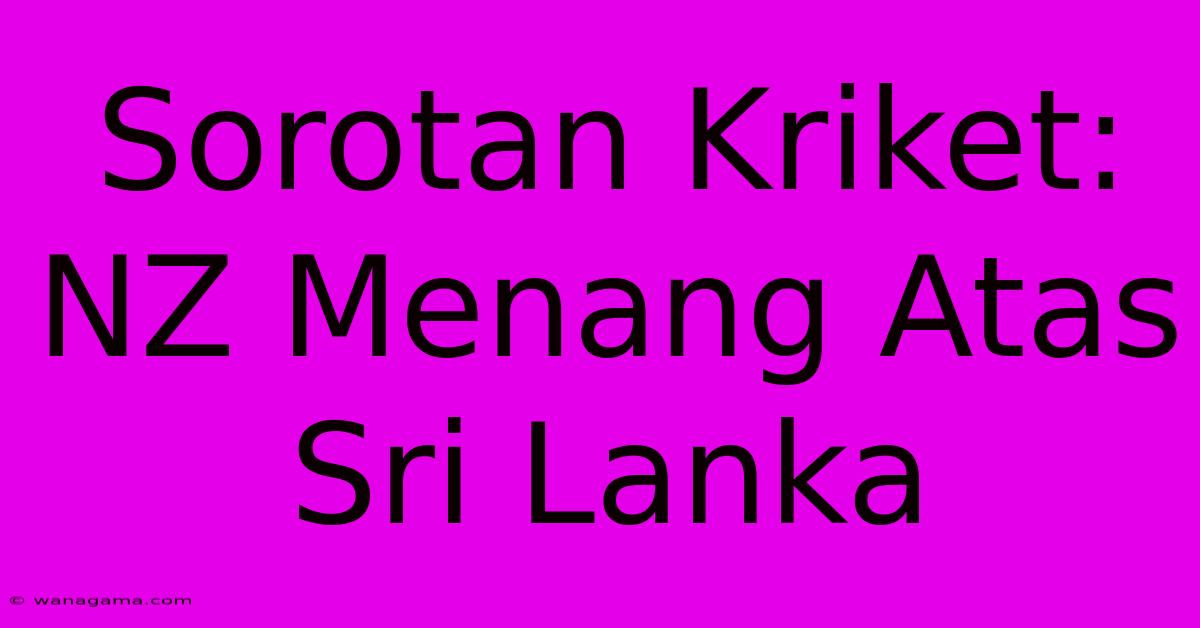 Sorotan Kriket: NZ Menang Atas Sri Lanka

© wanagama.com